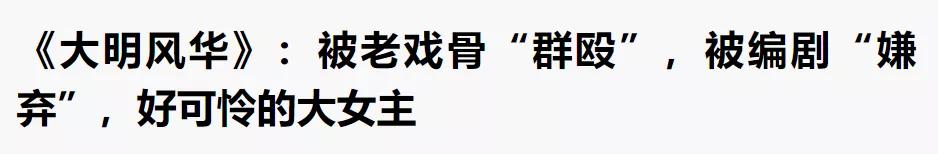 《大明风华》：被老戏骨“群殴”，被编剧“嫌弃”，好可怜的大女主